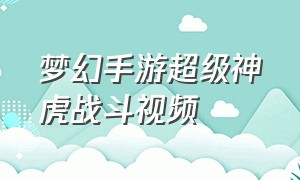 梦幻手游超级神虎战斗视频